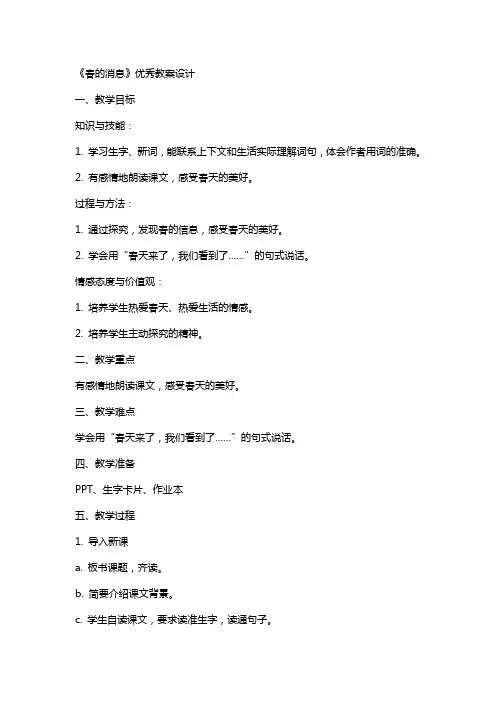 《春的消息》优秀教案设计

一、教学目标

知识与技能：

1. 学习生字、新词，能联系上下文和生活实际理解词句，体会作者用词的准确。

2. 有感情地朗读课文，感受春天的美好。

过程与方法：

1. 通过探究，发现春的信息，感受春天的美好。

2. 学会用“春天来了，我们看到了……”的句式说话。

情感态度与价值观：

1. 培养学生热爱春天、热爱生活的情感。

2. 培养学生主动探究的精神。

二、教学重点

有感情地朗读课文，感受春天的美好。

三、教学难点

学会用“春天来了，我们看到了……”的句式说话。

四、教学准备

PPT、生字卡片、作业本

五、教学过程

1. 导入新课

a. 板书课题，齐读。

b. 简要介绍课文背景。

c. 学生自读课文，要求读准生字，读通句子。